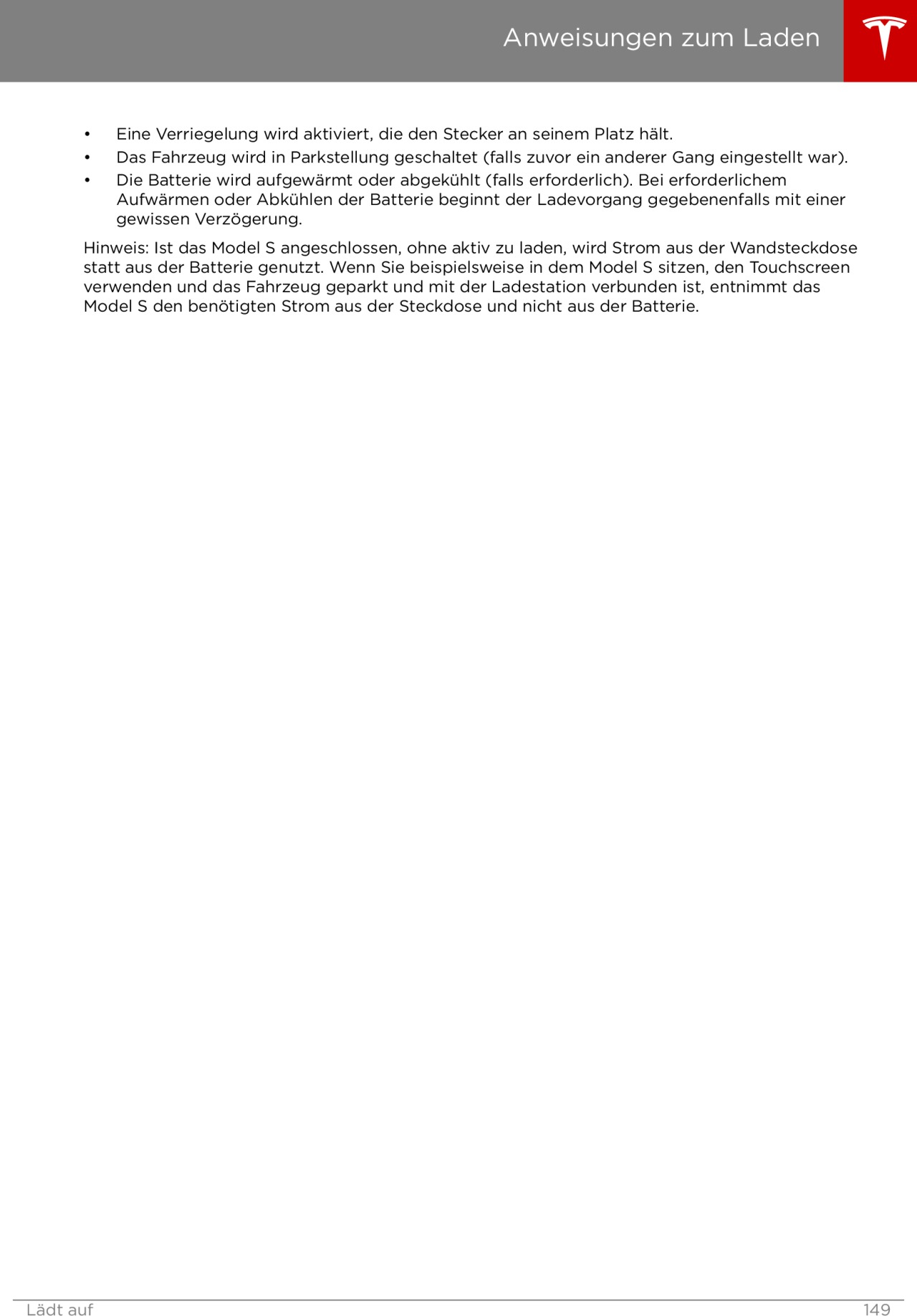 Anweisungen zum Laden

• Eine Verriegelung wird aktiviert, die den Stecker an seinem Platz hält.
• Das Fahrzeug wird in Parkstellung geschaltet (falls zuvor ein anderer Gang eingestellt war).
• Die Batterie wird aufgewärmt oder abgekühlt (falls erforderlich). Bei erforderlichem Aufwärmen oder Abkühlen der Batterie beginnt der Ladevorgang gegebenenfalls mit einer gewissen Verzögerung.

Hinweis: Ist das Model S angeschlossen, ohne aktiv zu laden, wird Strom aus der Wandsteckdose statt aus der Batterie genutzt. Wenn Sie beispielsweise in dem Model S sitzen, den Touchscreen verwenden und das Fahrzeug geparkt und mit der Ladestation verbunden ist, entnimmt das Model S den benötigten Strom aus der Steckdose und nicht aus der Batterie.

Lädt auf
149